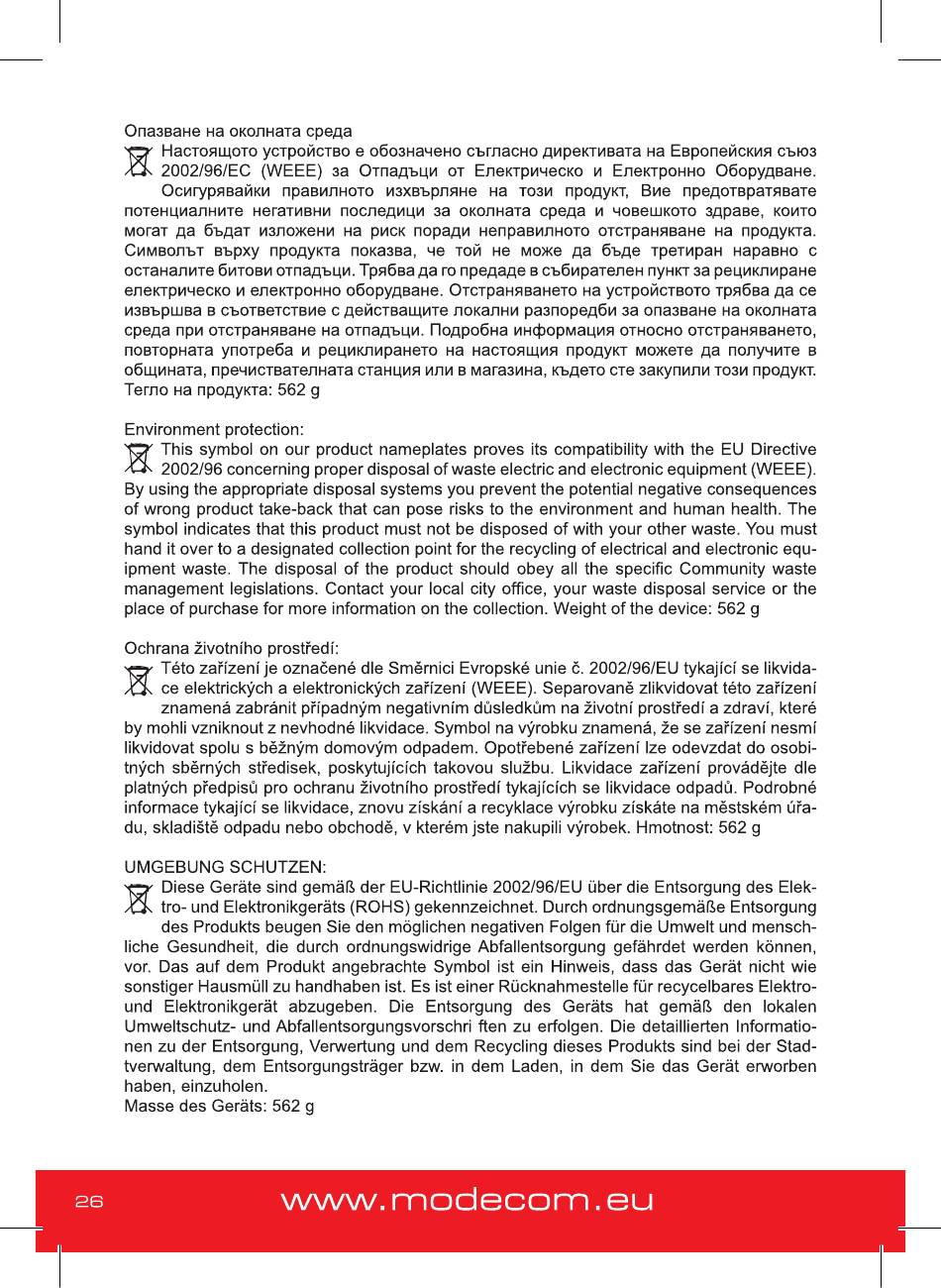 Опазване на околната среда
Настоящото устройство е обозначено съгласно директивата на Европейския съюз 2002/96/EC (WEEE) за Отпадъци от Електрическо и Електронно Оборудване. Осигурявайки правилното изхвърляне на този продукт, Вие предотвратявате потенциалните негативни последици за околната среда и човешкото здраве, които могат да бъдат изложени на риск поради неправилното отстраняване на продукта. Символът върху продукта показва, че той не може да бъде третиран наравно с останалите битови отпадъци. Трябва да го предаде в събирателен пункт за рециклиране електрическо и електронно оборудване. Отстраняването на устройството трябва да се извършва в съответствие с действащите локални разпоредби за опазване на околната среда при отстраняване на отпадъци. Подробна информация относно отстраняването, повторната употреба и рециклирането на настоящия продукт можете да получите в общината, пречиствателната станция или в магазина, където сте закупили този продукт. Тегло на продукта: 562 g

Environment protection:
This symbol on our product nameplates proves its compatibility with the EU Directive 2002/96 concerning proper disposal of waste electric and electronic equipment (WEEE). By using the appropriate disposal systems you prevent the potential negative consequences of wrong product take-back that can pose risks to the environment and human health. The symbol indicates that this product must not be disposed of with your other waste. You must hand it over to a designated collection point for the recycling of electrical and electronic equipment waste. The disposal of the product should obey all the specific Community waste management legislations. Contact your local city office, your waste disposal service or the place of purchase for more information on the collection. Weight of the device: 562 g

Ochrana životního prostředí:
Této zařízení je označené dle Směrnici Evropské unie č. 2002/96/EU tykající se likvidace elektrických a elektronických zařízení (WEEE). Separovaně zlikvidovat této zařízení znamená zabránit případným negativním důsledkům na životní prostředí a zdraví, které by mohli vzniknout z nevhodné likvidace. Symbol na výrobku znamená, že se zařízení nesmí likvidovat spolu s běžným domovým odpadem. Opotřebené zařízení lze odevzdat do osobitných sběrných středisek, poskytujících takovou službu. Likvidace zařízení provádějte dle platných předpisů pro ochranu životního prostředí tykajících se likvidace odpadů. Podrobné informace tykající se likvidace, znovu získání a recyklace výrobku získáte na městském úřadu, skladiště odpadu nebo obchodě, v kterém jste nakupili výrobek. Hmotnost: 562 g

UMGEBUNG SCHUTZEN:
Diese Geräte sind gemäß der EU-Richtlinie 2002/96/EU über die Entsorgung des Elektro- und Elektronikgeräts (ROHS) gekennzeichnet. Durch ordnungsgemäße Entsorgung des Produkts beugen Sie den möglichen negativen Folgen für die Umwelt und menschliche Gesundheit, die durch ordnungswidrige Abfallentsorgung gefährdet werden können, vor. Das auf dem Produkt angebrachte Symbol ist ein Hinweis, dass das Gerät nicht wie sonstiger Hausmüll zu handhaben ist. Es ist einer Rücknahmestelle für recycelbares Elektro- und Elektronikgerät abzugeben. Die Entsorgung des Geräts hat gemäß den lokalen Umweltschutz- und Abfallentsorgungsvorschri ften zu erfolgen. Die detaillierten Informationen zu der Entsorgung, Verwertung und dem Recycling dieses Produkts sind bei der Stadtverwaltung, dem Entsorgungsträger bzw. in dem Laden, in dem Sie das Gerät erworben haben, einzuholen.
Masse des Geräts: 562 g

26 www.modecom.eu